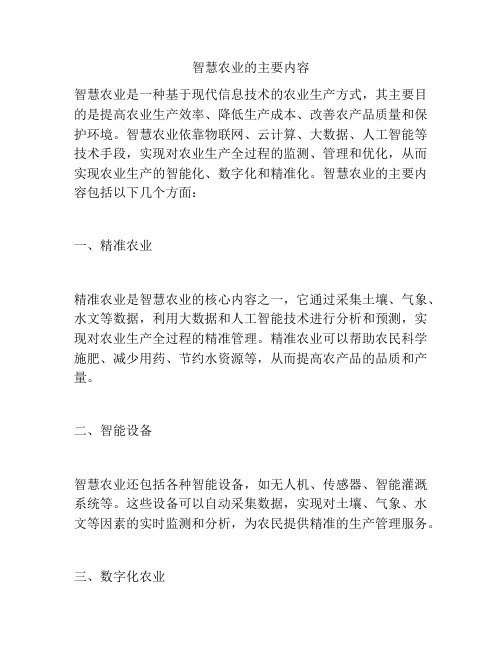 智慧农业的主要内容

智慧农业是一种基于现代信息技术的农业生产方式，其主要目的是提高农业生产效率、降低生产成本、改善农产品质量和保护环境。智慧农业依靠物联网、云计算、大数据、人工智能等技术手段，实现对农业生产全过程的监测、管理和优化，从而实现农业生产的智能化、数字化和精准化。智慧农业的主要内容包括以下几个方面：

一、精准农业

精准农业是智慧农业的核心内容之一，它通过采集土壤、气象、水文等数据，利用大数据和人工智能技术进行分析和预测，实现对农业生产全过程的精准管理。精准农业可以帮助农民科学施肥、减少用药、节约水资源等，从而提高农产品的品质和产量。

二、智能设备

智慧农业还包括各种智能设备，如无人机、传感器、智能灌溉系统等。这些设备可以自动采集数据，实现对土壤、气象、水文等因素的实时监测和分析，为农民提供精准的生产管理服务。

三、数字化农业